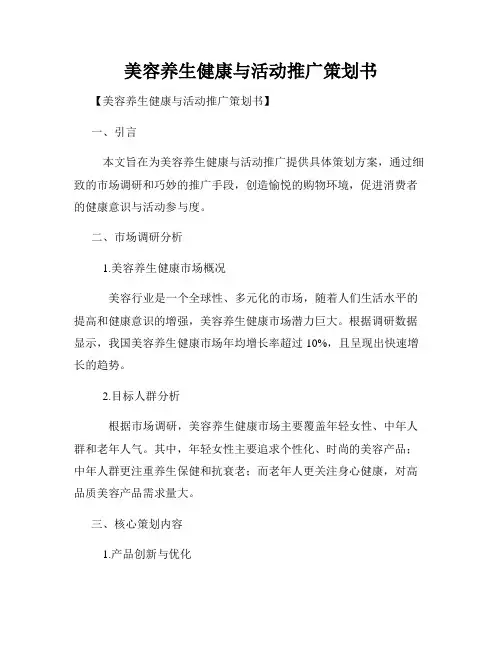 美容养生健康与活动推广策划书

【美容养生健康与活动推广策划书】

一、引言

本文旨在为美容养生健康与活动推广提供具体策划方案，通过细致的市场调研和巧妙的推广手段，创造愉悦的购物环境，促进消费者的健康意识与活动参与度。

二、市场调研分析

1.美容养生健康市场概况

美容行业是一个全球性、多元化的市场，随着人们生活水平的提高和健康意识的增强，美容养生健康市场潜力巨大。根据调研数据显示，我国美容养生健康市场年均增长率超过 10%，且呈现出快速增长的趋势。

2.目标人群分析

根据市场调研，美容养生健康市场主要覆盖年轻女性、中年人群和老年人气。其中，年轻女性主要追求个性化、时尚的美容产品；中年人群更注重养生保健和抗衰老；而老年人更关注身心健康，对高品质美容产品需求量大。

三、核心策划内容

1.产品创新与优化